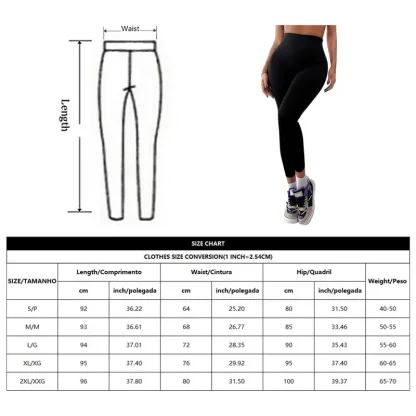 Waist

Length

SIZE CHART

CLOTHES SIZE CONVERSION(1 INCH=2.54CM)

| SIZE/TAMANHO | Length/Comprimento cm | Length/Comprimento inch/polegada | Waist/Cintura cm | Waist/Cintura inch/polegada | Hip/Quadril cm | Hip/Quadril inch/polegada | Weight/Peso |
|---|---|---|---|---|---|---|---|
| S/P | 92 | 36.22 | 64 | 25.20 | 80 | 31.50 | 40-50 |
| M/M | 93 | 36.61 | 68 | 26.77 | 85 | 33.46 | 50-55 |
| L/G | 94 | 37.01 | 72 | 28.35 | 90 | 35.43 | 55-60 |
| XL/XG | 95 | 37.40 | 76 | 29.92 | 95 | 37.40 | 60-65 |
| 2XL/XXG | 96 | 37.80 | 80 | 31.50 | 100 | 39.37 | 65-70 |